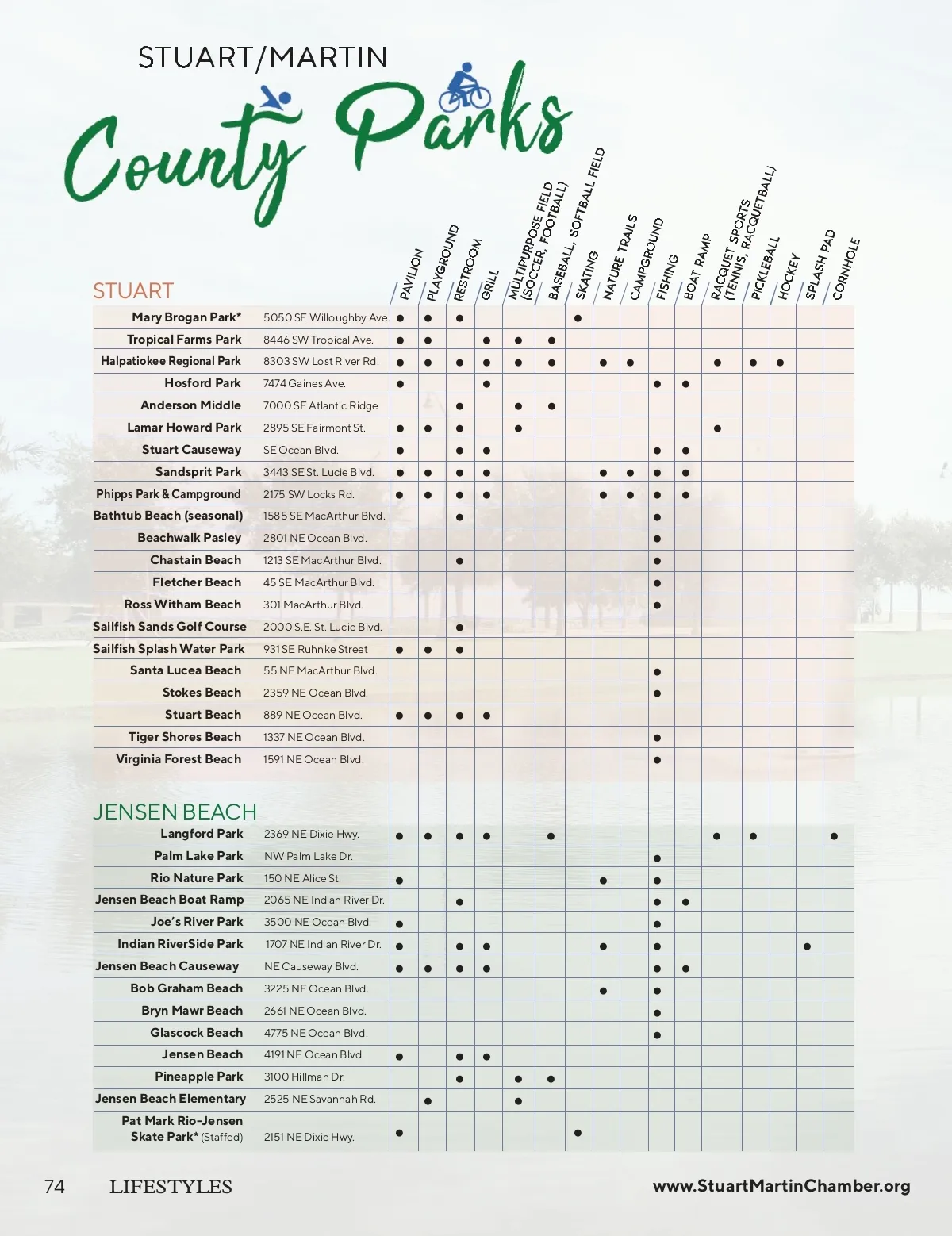 STUART/MARTIN

County Parks

STUART

| | | PAVILION | PLAYGROUND | RESTROOM | GRILL | MULTIPURPOSE FIELD (SOCCER, FOOTBALL) | BASEBALL, SOFTBALL FIELD | SKATING | NATURE TRAILS | CAMPGROUND | FISHING | BOAT RAMP | RACQUET SPORTS (TENNIS, RACQUETBALL) | PICKLEBALL | HOCKEY | SPLASH PAD | CORNHOLE |
|---|---|---|---|---|---|---|---|---|---|---|---|---|---|---|---|---|---|
| Mary Brogan Park* | 5050 SE Willoughby Ave. | ● | ● | ● | | | | ● | | | | | | | | | |
| Tropical Farms Park | 8446 SW Tropical Ave. | ● | ● | | ● | ● | ● | | | | | | | | | | |
| Halpatiokee Regional Park | 8303 SW Lost River Rd. | ● | ● | ● | ● | ● | ● | | ● | ● | | | ● | ● | ● | | |
| Hosford Park | 7474 Gaines Ave. | ● | | | ● | | | | | | ● | ● | | | | | |
| Anderson Middle | 7000 SE Atlantic Ridge | | | ● | | ● | ● | | | | | | | | | | |
| Lamar Howard Park | 2895 SE Fairmont St. | ● | ● | ● | | ● | | | | | | | ● | | | | |
| Stuart Causeway | SE Ocean Blvd. | ● | | ● | ● | | | | | | ● | ● | | | | | |
| Sandsprit Park | 3443 SE St. Lucie Blvd. | ● | ● | ● | ● | | | | ● | ● | ● | ● | | | | | |
| Phipps Park & Campground | 2175 SW Locks Rd. | ● | ● | ● | ● | | | | ● | ● | ● | ● | | | | | |
| Bathtub Beach (seasonal) | 1585 SE MacArthur Blvd. | | | ● | | | | | | | ● | | | | | | |
| Beachwalk Pasley | 2801 NE Ocean Blvd. | | | | | | | | | | ● | | | | | | |
| Chastain Beach | 1213 SE MacArthur Blvd. | | | ● | | | | | | | ● | | | | | | |
| Fletcher Beach | 45 SE MacArthur Blvd. | | | | | | | | | | ● | | | | | | |
| Ross Witham Beach | 301 MacArthur Blvd. | | | | | | | | | | ● | | | | | | |
| Sailfish Sands Golf Course | 2000 S.E. St. Lucie Blvd. | | | ● | | | | | | | | | | | | | |
| Sailfish Splash Water Park | 931 SE Ruhnke Street | ● | ● | ● | | | | | | | | | | | | | |
| Santa Lucea Beach | 55 NE MacArthur Blvd. | | | | | | | | | | ● | | | | | | |
| Stokes Beach | 2359 NE Ocean Blvd. | | | | | | | | | | ● | | | | | | |
| Stuart Beach | 889 NE Ocean Blvd. | ● | ● | ● | ● | | | | | | | | | | | | |
| Tiger Shores Beach | 1337 NE Ocean Blvd. | | | | | | | | | | ● | | | | | | |
| Virginia Forest Beach | 1591 NE Ocean Blvd. | | | | | | | | | | ● | | | | | | |

JENSEN BEACH

| | | | | | | | | | | | | | | | | | |
|---|---|---|---|---|---|---|---|---|---|---|---|---|---|---|---|---|---|
| Langford Park | 2369 NE Dixie Hwy. | ● | ● | ● | ● | | ● | | | | | | ● | ● | | | ● |
| Palm Lake Park | NW Palm Lake Dr. | | | | | | | | | | ● | | | | | | |
| Rio Nature Park | 150 NE Alice St. | ● | | | | | | | ● | | ● | | | | | | |
| Jensen Beach Boat Ramp | 2065 NE Indian River Dr. | | | ● | | | | | | | ● | ● | | | | | |
| Joe's River Park | 3500 NE Ocean Blvd. | ● | | | | | | | | | ● | | | | | | |
| Indian RiverSide Park | 1707 NE Indian River Dr. | ● | | ● | ● | | | | ● | | ● | | | | | ● | |
| Jensen Beach Causeway | NE Causeway Blvd. | ● | ● | ● | ● | | | | | | ● | ● | | | | | |
| Bob Graham Beach | 3225 NE Ocean Blvd. | | | | | | | | ● | | ● | | | | | | |
| Bryn Mawr Beach | 2661 NE Ocean Blvd. | | | | | | | | | | ● | | | | | | |
| Glascock Beach | 4775 NE Ocean Blvd. | | | | | | | | | | ● | | | | | | |
| Jensen Beach | 4191 NE Ocean Blvd | ● | | ● | ● | | | | | | | | | | | | |
| Pineapple Park | 3100 Hillman Dr. | | | ● | | ● | ● | | | | | | | | | | |
| Jensen Beach Elementary | 2525 NE Savannah Rd. | | ● | | | ● | | | | | | | | | | | |
| Pat Mark Rio-Jensen Skate Park* (Staffed) | 2151 NE Dixie Hwy. | ● | | | | | | ● | | | | | | | | | |

74 LIFESTYLES www.StuartMartinChamber.org